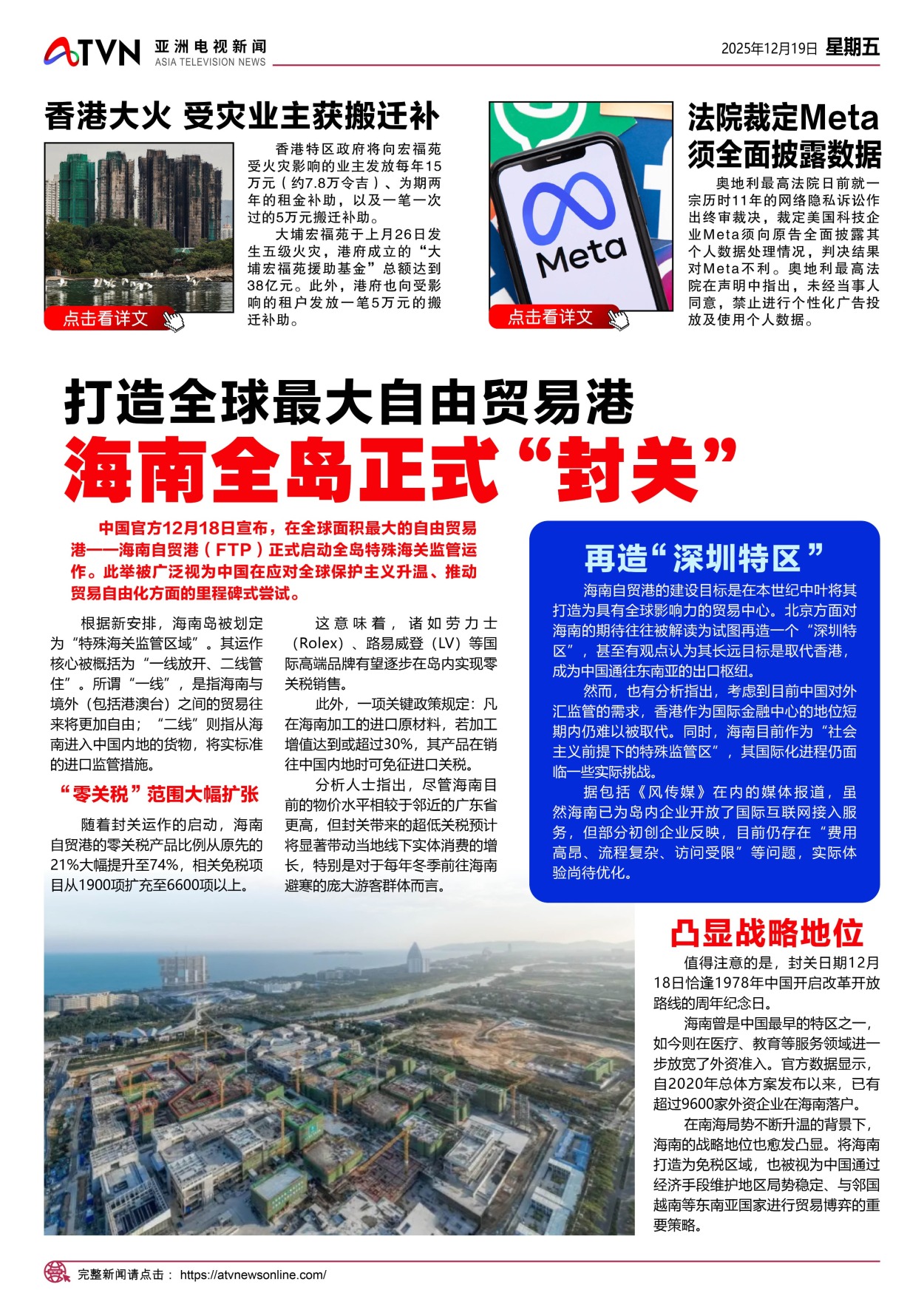 ATVN 亚洲电视新闻 ASIA TELEVISION NEWS

2025年12月19日 星期五

香港大火 受灾业主获搬迁补

点击看详文

香港特区政府将向宏福苑受火灾影响的业主发放每年15万元（约7.8万令吉）、为期两年的租金补助，以及一笔一次过的5万元搬迁补助。

大埔宏福苑于上月26日发生五级火灾，港府成立的“大埔宏福苑援助基金”总额达到38亿元。此外，港府也向受影响的租户发放一笔5万元的搬迁补助。

Meta

点击看详文

法院裁定Meta须全面披露数据

奥地利最高法院日前就一宗历时11年的网络隐私诉讼作出终审裁决，裁定美国科技企业Meta须向原告全面披露其个人数据处理情况，判决结果对Meta不利。奥地利最高法院在声明中指出，未经当事人同意，禁止进行个性化广告投放及使用个人数据。

打造全球最大自由贸易港
海南全岛正式“封关”

中国官方12月18日宣布，在全球面积最大的自由贸易港——海南自贸港（FTP）正式启动全岛特殊海关监管运作。此举被广泛视为中国在应对全球保护主义升温、推动贸易自由化方面的里程碑式尝试。

根据新安排，海南岛被划定为“特殊海关监管区域”。其运作核心被概括为“一线放开、二线管住”。所谓“一线”，是指海南与境外（包括港澳台）之间的贸易往来将更加自由；“二线”则指从海南进入中国内地的货物，将实标准的进口监管措施。

“零关税”范围大幅扩张

随着封关运作的启动，海南自贸港的零关税产品比例从原先的21%大幅提升至74%，相关免税项目从1900项扩充至6600项以上。

这意味着，诸如劳力士（Rolex）、路易威登（LV）等国际高端品牌有望逐步在岛内实现零关税销售。

此外，一项关键政策规定：凡在海南加工的进口原材料，若加工增值达到或超过30%，其产品在销往中国内地时可免征进口关税。

分析人士指出，尽管海南目前的物价水平相较于邻近的广东省更高，但封关带来的超低关税预计将显著带动当地线下实体消费的增长，特别是对于每年冬季前往海南避寒的庞大游客群体而言。

再造“深圳特区”

海南自贸港的建设目标是在本世纪中叶将其打造为具有全球影响力的贸易中心。北京方面对海南的期待往往被解读为试图再造一个“深圳特区”，甚至有观点认为其长远目标是取代香港，成为中国通往东南亚的出口枢纽。

然而，也有分析指出，考虑到目前中国对外汇监管的需求，香港作为国际金融中心的地位短期内仍难以被取代。同时，海南目前作为“社会主义前提下的特殊监管区”，其国际化进程仍面临一些实际挑战。

据包括《风传媒》在内的媒体报道，虽然海南已为岛内企业开放了国际互联网接入服务，但部分初创企业反映，目前仍存在“费用高昂、流程复杂、访问受限”等问题，实际体验尚待优化。

凸显战略地位

值得注意的是，封关日期12月18日恰逢1978年中国开启改革开放路线的周年纪念日。

海南曾是中国最早的特区之一，如今则在医疗、教育等服务领域进一步放宽了外资准入。官方数据显示，自2020年总体方案发布以来，已有超过9600家外资企业在海南落户。

在南海局势不断升温的背景下，海南的战略地位也愈发凸显。将海南打造为免税区域，也被视为中国通过经济手段维护地区局势稳定、与邻国越南等东南亚国家进行贸易博弈的重要策略。

完整新闻请点击： https://atvnewsonline.com/